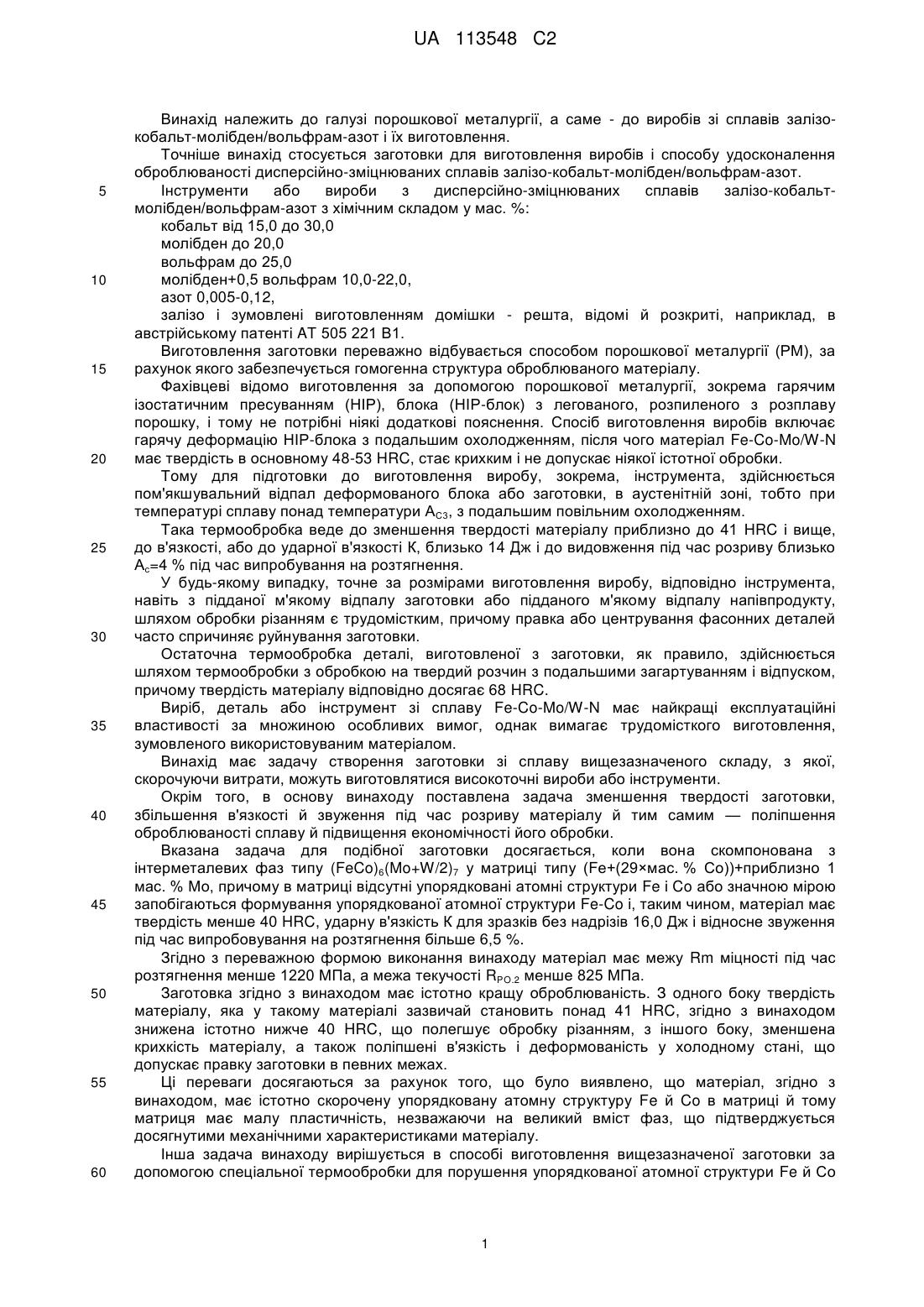 UA 113548 C2

Винахід належить до галузі порошкової металургії, а саме - до виробів зі сплавів залізо-кобальт-молібден/вольфрам-азот і їх виготовлення.

Точніше винахід стосується заготовки для виготовлення виробів і способу удосконалення оброблюваності дисперсійно-зміцнюваних сплавів залізо-кобальт-молібден/вольфрам-азот.

5 Інструменти або вироби з дисперсійно-зміцнюваних сплавів залізо-кобальт-молібден/вольфрам-азот з хімічним складом у мас. %:
кобальт від 15,0 до 30,0
молібден до 20,0
вольфрам до 25,0
10 молібден+0,5 вольфрам 10,0-22,0,
азот 0,005-0,12,
залізо і зумовлені виготовленням домішки - решта, відомі й розкриті, наприклад, в австрійському патенті AT 505 221 B1.

Виготовлення заготовки переважно відбувається способом порошкової металургії (PM), за
15 рахунок якого забезпечується гомогенна структура оброблюваного матеріалу.

Фахівцеві відомо виготовлення за допомогою порошкової металургії, зокрема гарячим ізостатичним пресуванням (HIP), блока (HIP-блок) з легованого, розпиленого з розплаву порошку, і тому не потрібні ніякі додаткові пояснення. Спосіб виготовлення виробів включає гарячу деформацію HIP-блока з подальшим охолодженням, після чого матеріал Fe-Co-Mo/W-N
20 має твердість в основному 48-53 HRC, стає крихким і не допускає ніякої істотної обробки.

Тому для підготовки до виготовлення виробу, зокрема, інструмента, здійснюється пом'якшувальний відпал деформованого блока або заготовки, в аустенітній зоні, тобто при температурі сплаву понад температури $A_{C3}$, з подальшим повільним охолодженням.

Така термообробка веде до зменшення твердості матеріалу приблизно до 41 HRC і вище,
25 до в'язкості, або до ударної в'язкості K, близько 14 Дж і до видовження під час розриву близько $A_c$=4 % під час випробування на розтягнення.

У будь-якому випадку, точне за розмірами виготовлення виробу, відповідно інструмента, навіть з підданої м'якому відпалу заготовки або підданого м'якому відпалу напівпродукту, шляхом обробки різанням є трудомістким, причому правка або центрування фасонних деталей
30 часто спричиняє руйнування заготовки.

Остаточна термообробка деталі, виготовленої з заготовки, як правило, здійснюється шляхом термообробки з обробкою на твердий розчин з подальшими загартуванням і відпуском, причому твердість матеріалу відповідно досягає 68 HRC.

Виріб, деталь або інструмент зі сплаву Fe-Co-Mo/W-N має найкращі експлуатаційні
35 властивості за множиною особливих вимог, однак вимагає трудомісткого виготовлення, зумовленого використовуваним матеріалом.

Винахід має задачу створення заготовки зі сплаву вищезазначеного складу, з якої, скорочуючи витрати, можуть виготовлятися високоточні вироби або інструменти.

Окрім того, в основу винаходу поставлена задача зменшення твердості заготовки,
40 збільшення в'язкості й звуження під час розриву матеріалу й тим самим — поліпшення оброблюваності сплаву й підвищення економічності його обробки.

Вказана задача для подібної заготовки досягається, коли вона скомпонована з інтерметалевих фаз типу $(FeCo)_6(Mo+W/2)_7$ у матриці типу (Fe+(29×мас. % Co))+приблизно 1 мас. % Mo, причому в матриці відсутні упорядковані атомні структури Fe і Co або значною мірою
45 запобігаються формування упорядкованої атомної структури Fe-Co і, таким чином, матеріал має твердість менше 40 HRC, ударну в'язкість K для зразків без надрізів 16,0 Дж і відносне звуження під час випробовування на розтягнення більше 6,5 %.

Згідно з переважною формою виконання винаходу матеріал має межу Rm міцності під час розтягнення менше 1220 МПа, а межа текучості $R_{PO.2}$ менше 825 МПа.

50 Заготовка згідно з винаходом має істотно кращу оброблюваність. З одного боку твердість матеріалу, яка у такому матеріалі зазвичай становить понад 41 HRC, згідно з винаходом знижена істотно нижче 40 HRC, що полегшує обробку різанням, з іншого боку, зменшена крихкість матеріалу, а також поліпшені в'язкість і деформованість у холодному стані, що допускає правку заготовки в певних межах.

55 Ці переваги досягаються за рахунок того, що було виявлено, що матеріал, згідно з винаходом, має істотно скорочену упорядковану атомну структуру Fe й Co в матриці й тому матриця має малу пластичність, незважаючи на великий вміст фаз, що підтверджується досягнутими механічними характеристиками матеріалу.

Інша задача винаходу вирішується в способі виготовлення вищезазначеної заготовки за
60 допомогою спеціальної термообробки для порушення упорядкованої атомної структури Fe й Co

1